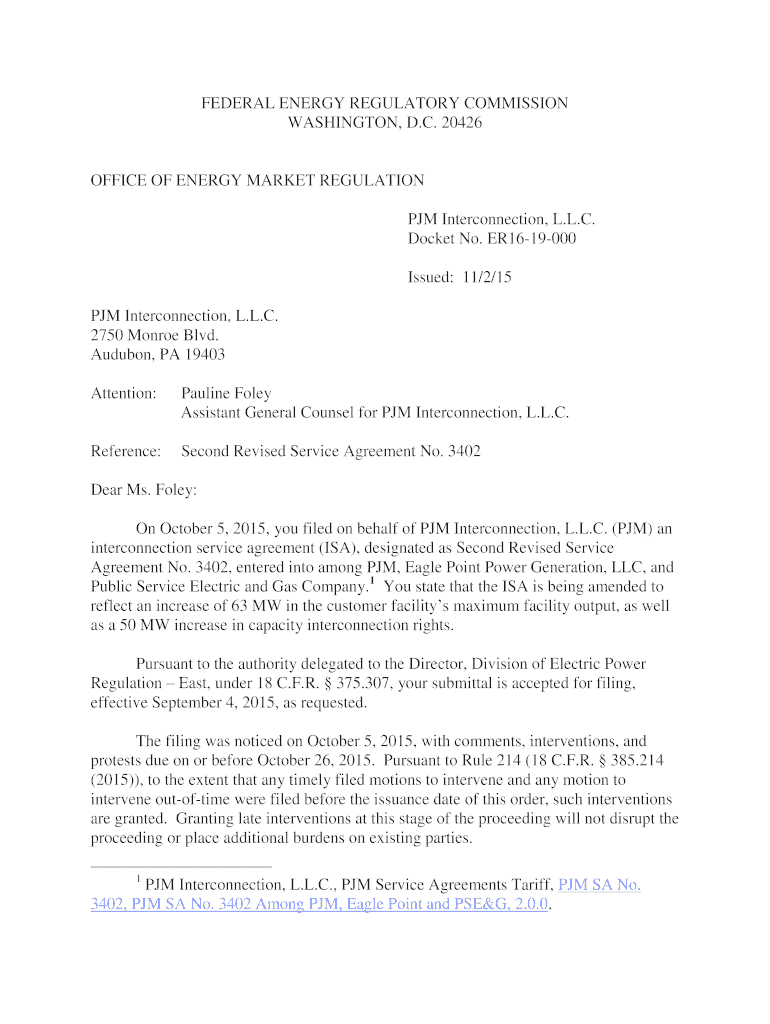 FEDERAL ENERGY REGULATORY COMMISSION
WASHINGTON, D.C. 20426

OFFICE OF ENERGY MARKET REGULATION

PJM Interconnection, L.L.C.
Docket No. ER16-19-000

Issued: 11/2/15

PJM Interconnection, L.L.C.
2750 Monroe Blvd.
Audubon, PA 19403

Attention: Pauline Foley
Assistant General Counsel for PJM Interconnection, L.L.C.

Reference: Second Revised Service Agreement No. 3402

Dear Ms. Foley:

On October 5, 2015, you filed on behalf of PJM Interconnection, L.L.C. (PJM) an interconnection service agreement (ISA), designated as Second Revised Service Agreement No. 3402, entered into among PJM, Eagle Point Power Generation, LLC, and Public Service Electric and Gas Company.$^1$ You state that the ISA is being amended to reflect an increase of 63 MW in the customer facility's maximum facility output, as well as a 50 MW increase in capacity interconnection rights.

Pursuant to the authority delegated to the Director, Division of Electric Power Regulation – East, under 18 C.F.R. § 375.307, your submittal is accepted for filing, effective September 4, 2015, as requested.

The filing was noticed on October 5, 2015, with comments, interventions, and protests due on or before October 26, 2015. Pursuant to Rule 214 (18 C.F.R. § 385.214 (2015)), to the extent that any timely filed motions to intervene and any motion to intervene out-of-time were filed before the issuance date of this order, such interventions are granted. Granting late interventions at this stage of the proceeding will not disrupt the proceeding or place additional burdens on existing parties.

$^1$ PJM Interconnection, L.L.C., PJM Service Agreements Tariff, PJM SA No. 3402, PJM SA No. 3402 Among PJM, Eagle Point and PSE&G, 2.0.0.